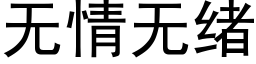 无情无绪